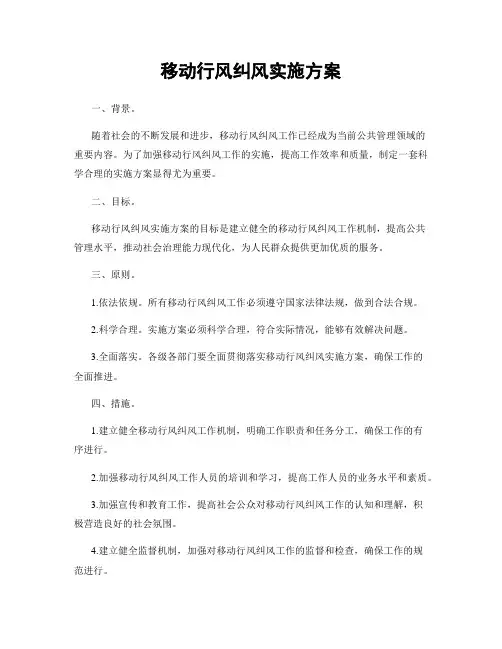 移动行风纠风实施方案

一、背景。

随着社会的不断发展和进步，移动行风纠风工作已经成为当前公共管理领域的重要内容。为了加强移动行风纠风工作的实施，提高工作效率和质量，制定一套科学合理的实施方案显得尤为重要。

二、目标。

移动行风纠风实施方案的目标是建立健全的移动行风纠风工作机制，提高公共管理水平，推动社会治理能力现代化，为人民群众提供更加优质的服务。

三、原则。

1.依法依规。所有移动行风纠风工作必须遵守国家法律法规，做到合法合规。

2.科学合理。实施方案必须科学合理，符合实际情况，能够有效解决问题。

3.全面落实。各级各部门要全面贯彻落实移动行风纠风实施方案，确保工作的全面推进。

四、措施。

1.建立健全移动行风纠风工作机制，明确工作职责和任务分工，确保工作的有序进行。

2.加强移动行风纠风工作人员的培训和学习，提高工作人员的业务水平和素质。

3.加强宣传和教育工作，提高社会公众对移动行风纠风工作的认知和理解，积极营造良好的社会氛围。

4.建立健全监督机制，加强对移动行风纠风工作的监督和检查，确保工作的规范进行。